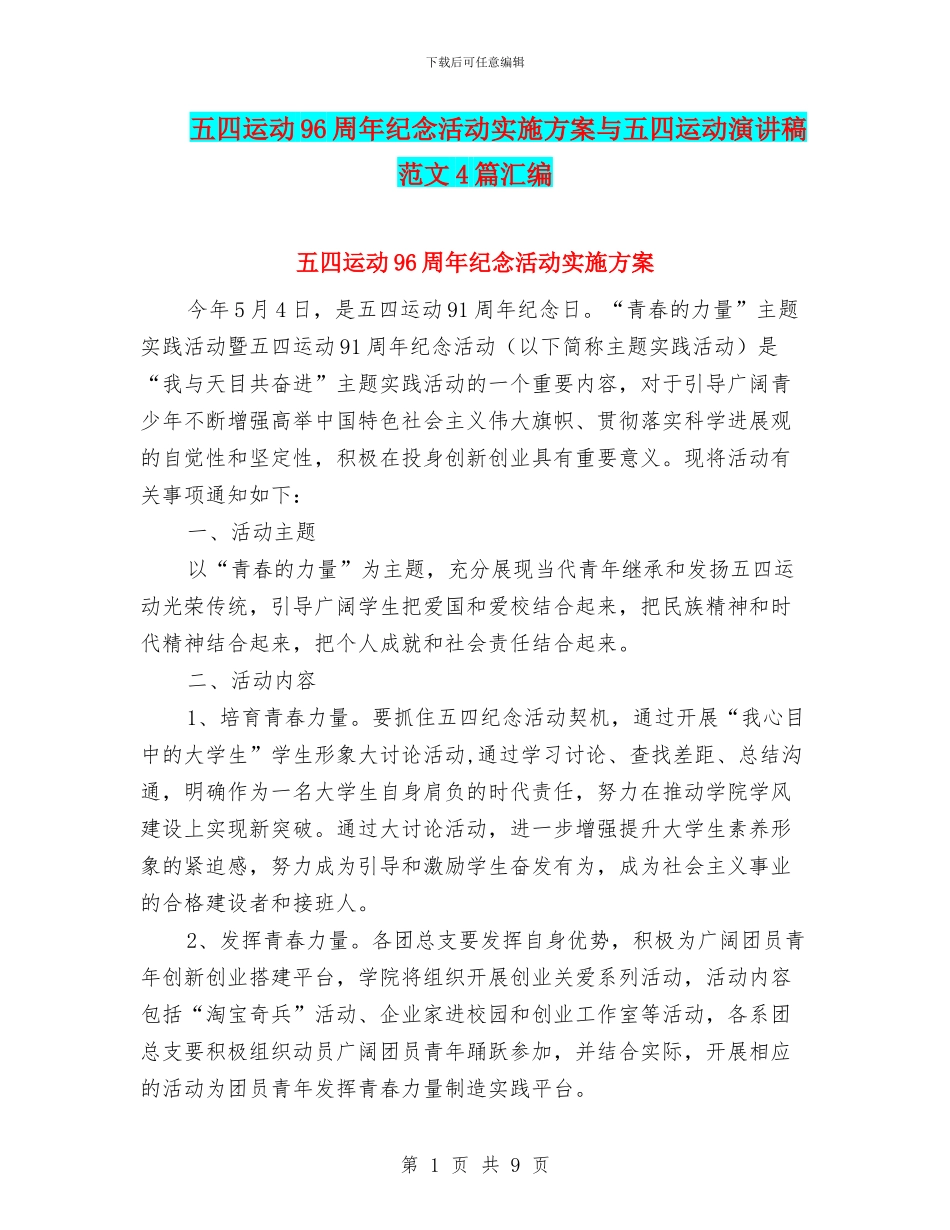 下载后可任意编辑

五四运动96周年纪念活动实施方案与五四运动演讲稿范文4篇汇编

五四运动96周年纪念活动实施方案

今年5月4日，是五四运动91周年纪念日。“青春的力量”主题实践活动暨五四运动91周年纪念活动（以下简称主题实践活动）是“我与天目共奋进”主题实践活动的一个重要内容，对于引导广阔青少年不断增强高举中国特色社会主义伟大旗帜、贯彻落实科学进展观的自觉性和坚定性，积极在投身创新创业具有重要意义。现将活动有关事项通知如下：

一、活动主题

以“青春的力量”为主题，充分展现当代青年继承和发扬五四运动光荣传统，引导广阔学生把爱国和爱校结合起来，把民族精神和时代精神结合起来，把个人成就和社会责任结合起来。

二、活动内容

1、培育青春力量。要抓住五四纪念活动契机，通过开展“我心目中的大学生”学生形象大讨论活动,通过学习讨论、查找差距、总结沟通，明确作为一名大学生自身肩负的时代责任，努力在推动学院学风建设上实现新突破。通过大讨论活动，进一步增强提升大学生素养形象的紧迫感，努力成为引导和激励学生奋发有为，成为社会主义事业的合格建设者和接班人。

2、发挥青春力量。各团总支要发挥自身优势，积极为广阔团员青年创新创业搭建平台，学院将组织开展创业关爱系列活动，活动内容包括“淘宝奇兵”活动、企业家进校园和创业工作室等活动，各系团总支要积极组织动员广阔团员青年踊跃参加，并结合实际，开展相应的活动为团员青年发挥青春力量制造实践平台。

第 1 页 共 9 页